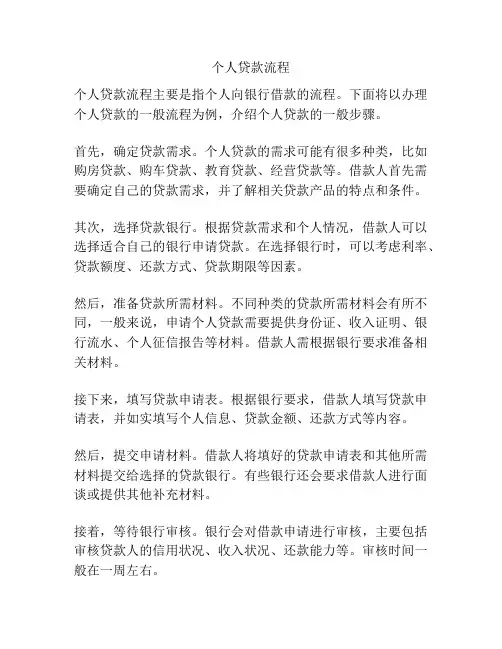 个人贷款流程

个人贷款流程主要是指个人向银行借款的流程。下面将以办理个人贷款的一般流程为例，介绍个人贷款的一般步骤。

首先，确定贷款需求。个人贷款的需求可能有很多种类，比如购房贷款、购车贷款、教育贷款、经营贷款等。借款人首先需要确定自己的贷款需求，并了解相关贷款产品的特点和条件。

其次，选择贷款银行。根据贷款需求和个人情况，借款人可以选择适合自己的银行申请贷款。在选择银行时，可以考虑利率、贷款额度、还款方式、贷款期限等因素。

然后，准备贷款所需材料。不同种类的贷款所需材料会有所不同，一般来说，申请个人贷款需要提供身份证、收入证明、银行流水、个人征信报告等材料。借款人需根据银行要求准备相关材料。

接下来，填写贷款申请表。根据银行要求，借款人填写贷款申请表，并如实填写个人信息、贷款金额、还款方式等内容。

然后，提交申请材料。借款人将填好的贷款申请表和其他所需材料提交给选择的贷款银行。有些银行还会要求借款人进行面谈或提供其他补充材料。

接着，等待银行审核。银行会对借款申请进行审核，主要包括审核贷款人的信用状况、收入状况、还款能力等。审核时间一般在一周左右。